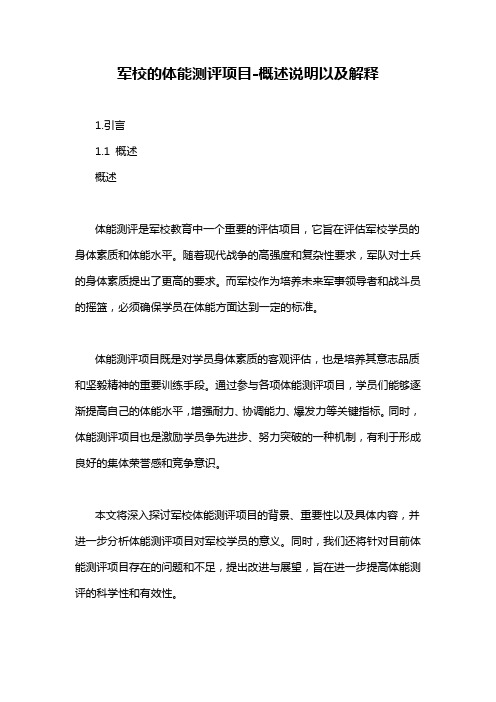 军校的体能测评项目-概述说明以及解释

1.引言

1.1 概述

概述

体能测评是军校教育中一个重要的评估项目，它旨在评估军校学员的身体素质和体能水平。随着现代战争的高强度和复杂性要求，军队对士兵的身体素质提出了更高的要求。而军校作为培养未来军事领导者和战斗员的摇篮，必须确保学员在体能方面达到一定的标准。

体能测评项目既是对学员身体素质的客观评估，也是培养其意志品质和坚毅精神的重要训练手段。通过参与各项体能测评项目，学员们能够逐渐提高自己的体能水平，增强耐力、协调能力、爆发力等关键指标。同时，体能测评项目也是激励学员争先进步、努力突破的一种机制，有利于形成良好的集体荣誉感和竞争意识。

本文将深入探讨军校体能测评项目的背景、重要性以及具体内容，并进一步分析体能测评项目对军校学员的意义。同时，我们还将针对目前体能测评项目存在的问题和不足，提出改进与展望，旨在进一步提高体能测评的科学性和有效性。